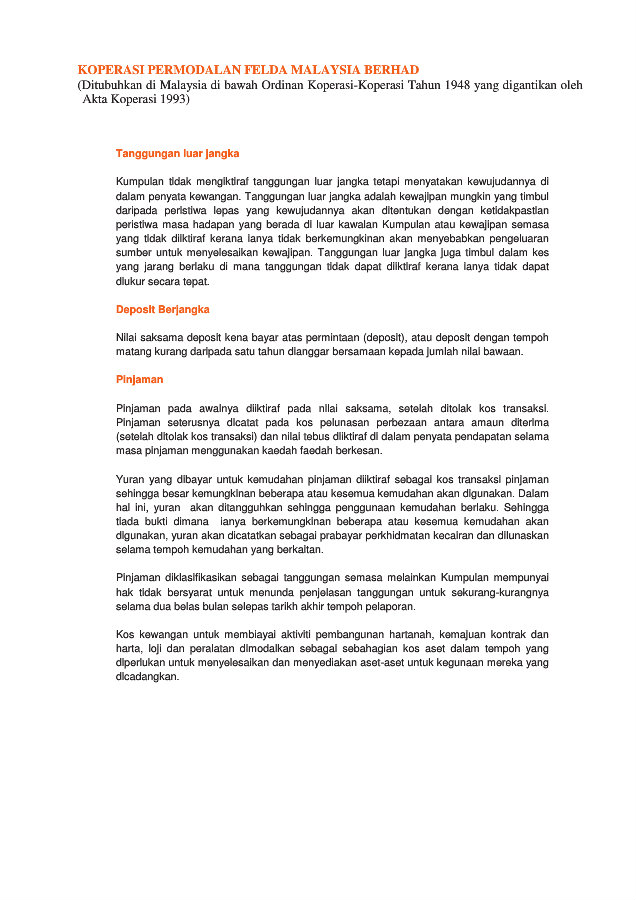 KOPERASI PERMODALAN FELDA MALAYSIA BERHAD
(Ditubuhkan di Malaysia di bawah Ordinan Koperasi-Koperasi Tahun 1948 yang digantikan oleh Akta Koperasi 1993)

Tanggungan luar jangka

Kumpulan tidak mengiktiraf tanggungan luar jangka tetapi menyatakan kewujudannya di dalam penyata kewangan. Tanggungan luar jangka adalah kewajipan mungkin yang timbul daripada peristiwa lepas yang kewujudannya akan ditentukan dengan ketidakpastian peristiwa masa hadapan yang berada di luar kawalan Kumpulan atau kewajipan semasa yang tidak diiktiraf kerana ianya tidak berkemungkinan akan menyebabkan pengeluaran sumber untuk menyelesaikan kewajipan. Tanggungan luar jangka juga timbul dalam kes yang jarang berlaku di mana tanggungan tidak dapat diiktiraf kerana ianya tidak dapat diukur secara tepat.

Deposit Berjangka

Nilai saksama deposit kena bayar atas permintaan (deposit), atau deposit dengan tempoh matang kurang daripada satu tahun dianggar bersamaan kepada jumlah nilai bawaan.

Pinjaman

Pinjaman pada awalnya diiktiraf pada nilai saksama, setelah ditolak kos transaksi. Pinjaman seterusnya dicatat pada kos pelunasan perbezaan antara amaun diterima (setelah ditolak kos transaksi) dan nilai tebus diiktiraf di dalam penyata pendapatan selama masa pinjaman menggunakan kaedah faedah berkesan.

Yuran yang dibayar untuk kemudahan pinjaman diiktiraf sebagai kos transaksi pinjaman sehingga besar kemungkinan beberapa atau kesemua kemudahan akan digunakan. Dalam hal ini, yuran akan ditangguhkan sehingga penggunaan kemudahan berlaku. Sehingga tiada bukti dimana ianya berkemungkinan beberapa atau kesemua kemudahan akan digunakan, yuran akan dicatatkan sebagai prabayar perkhidmatan kecairan dan dilunaskan selama tempoh kemudahan yang berkaitan.

Pinjaman diklasifikasikan sebagai tanggungan semasa melainkan Kumpulan mempunyai hak tidak bersyarat untuk menunda penjelasan tanggungan untuk sekurang-kurangnya selama dua belas bulan selepas tarikh akhir tempoh pelaporan.

Kos kewangan untuk membiayai aktiviti pembangunan hartanah, kemajuan kontrak dan harta, loji dan peralatan dimodalkan sebagai sebahagian kos aset dalam tempoh yang diperlukan untuk menyelesaikan dan menyediakan aset-aset untuk kegunaan mereka yang dicadangkan.